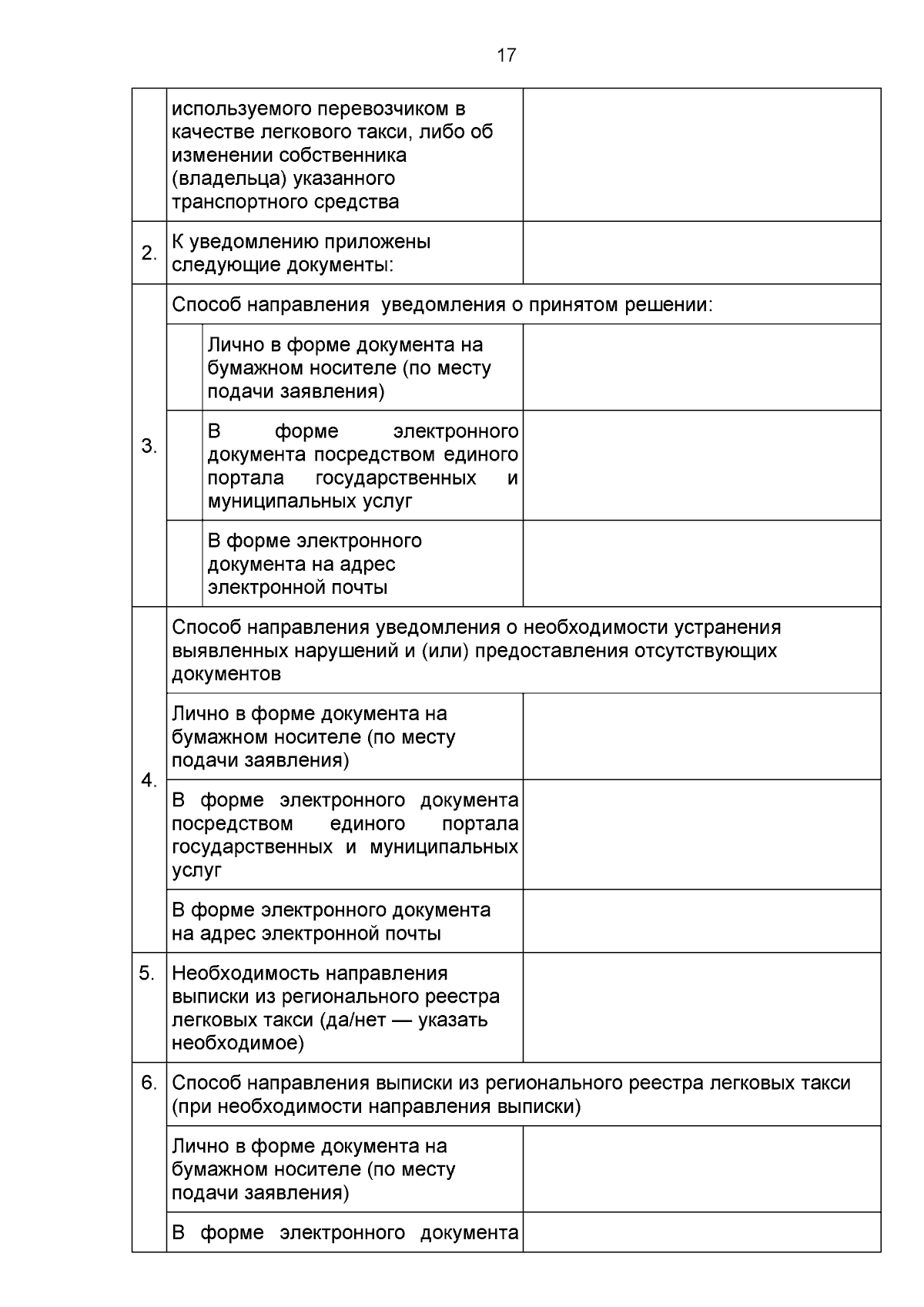 17

| | | |
|---|---|---|
| | используемого перевозчиком в качестве легкового такси, либо об изменении собственника (владельца) указанного транспортного средства | |
| 2. | К уведомлению приложены следующие документы: | |
| 3. | Способ направления уведомления о принятом решении: | |
| | Лично в форме документа на бумажном носителе (по месту подачи заявления) | |
| | В форме электронного документа посредством единого портала государственных и муниципальных услуг | |
| | В форме электронного документа на адрес электронной почты | |
| 4. | Способ направления уведомления о необходимости устранения выявленных нарушений и (или) предоставления отсутствующих документов | |
| | Лично в форме документа на бумажном носителе (по месту подачи заявления) | |
| | В форме электронного документа посредством единого портала государственных и муниципальных услуг | |
| | В форме электронного документа на адрес электронной почты | |
| 5. | Необходимость направления выписки из регионального реестра легковых такси (да/нет — указать необходимое) | |
| 6. | Способ направления выписки из регионального реестра легковых такси (при необходимости направления выписки) | |
| | Лично в форме документа на бумажном носителе (по месту подачи заявления) | |
| | В форме электронного документа | |